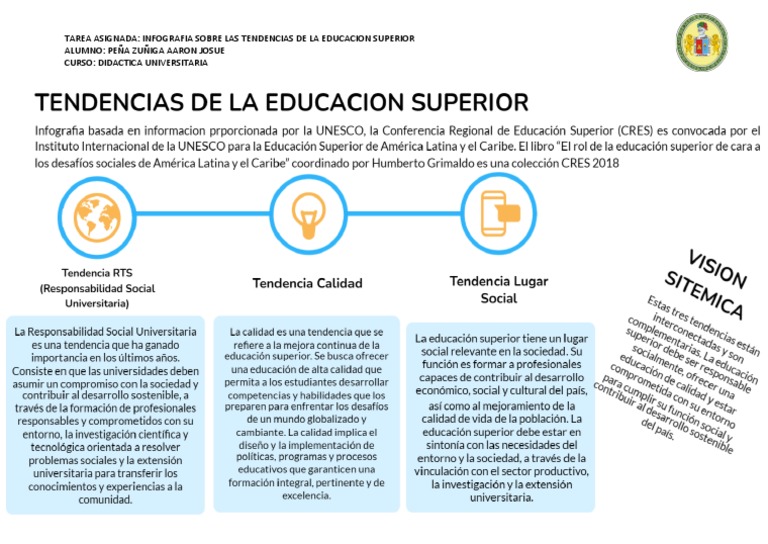 TAREA ASIGNADA: INFOGRAFIA SOBRE LAS TENDENCIAS DE LA EDUCACION SUPERIOR
ALUMNO: PEÑA ZUÑIGA AARON JOSUE
CURSO: DIDACTICA UNIVERSITARIA

TENDENCIAS DE LA EDUCACION SUPERIOR

Infografia basada en informacion prporcionada por la UNESCO, la Conferencia Regional de Educación Superior (CRES) es convocada por el Instituto Internacional de la UNESCO para la Educación Superior de América Latina y el Caribe. El libro "El rol de la educación superior de cara a los desafíos sociales de América Latina y el Caribe" coordinado por Humberto Grimaldo es una colección CRES 2018

Tendencia RTS (Responsabilidad Social Universitaria)

La Responsabilidad Social Universitaria es una tendencia que ha ganado importancia en los últimos años. Consiste en que las universidades deben asumir un compromiso con la sociedad y contribuir al desarrollo sostenible, a través de la formación de profesionales responsables y comprometidos con su entorno, la investigación científica y tecnológica orientada a resolver problemas sociales y la extensión universitaria para transferir los conocimientos y experiencias a la comunidad.

Tendencia Calidad

La calidad es una tendencia que se refiere a la mejora continua de la educación superior. Se busca ofrecer una educación de alta calidad que permita a los estudiantes desarrollar competencias y habilidades que los preparen para enfrentar los desafíos de un mundo globalizado y cambiante. La calidad implica el diseño y la implementación de políticas, programas y procesos educativos que garanticen una formación integral, pertinente y de excelencia.

Tendencia Lugar Social

La educación superior tiene un lugar social relevante en la sociedad. Su función es formar a profesionales capaces de contribuir al desarrollo económico, social y cultural del país, así como al mejoramiento de la calidad de vida de la población. La educación superior debe estar en sintonía con las necesidades del entorno y la sociedad, a través de la vinculación con el sector productivo, la investigación y la extensión universitaria.

VISION SITEMICA

Estas tres tendencias están interconectadas y son complementarias. La educación superior debe ser responsable socialmente, ofrecer una educación de calidad y estar comprometida con su entorno para cumplir su función social y contribuir al desarrollo sostenible del país.